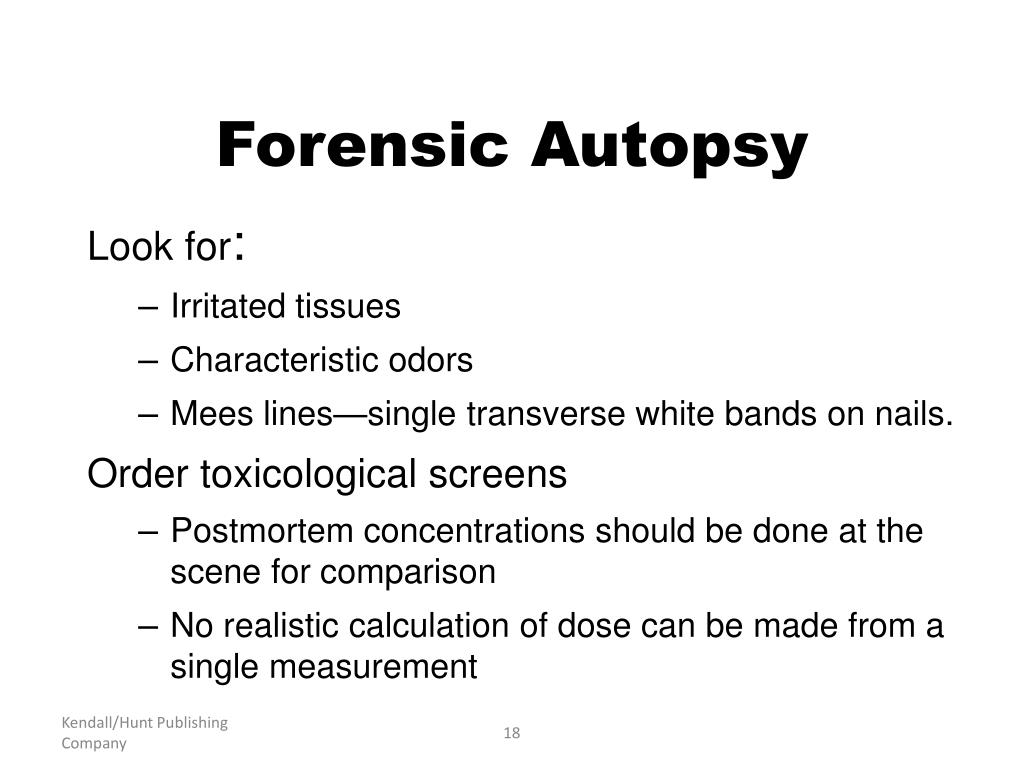 Forensic Autopsy

Look for:

– Irritated tissues

– Characteristic odors

– Mees lines—single transverse white bands on nails.

Order toxicological screens

– Postmortem concentrations should be done at the scene for comparison

– No realistic calculation of dose can be made from a single measurement

Kendall/Hunt Publishing Company

18